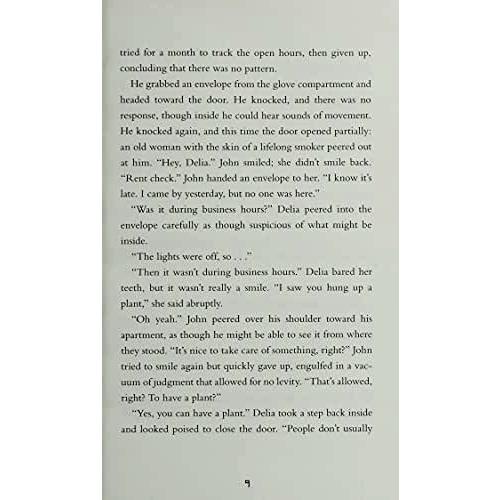 tried for a month to track the open hours, then given up, concluding that there was no pattern.

He grabbed an envelope from the glove compartment and headed toward the door. He knocked, and there was no response, though inside he could hear sounds of movement. He knocked again, and this time the door opened partially: an old woman with the skin of a lifelong smoker peered out at him. "Hey, Delia." John smiled; she didn't smile back. "Rent check." John handed an envelope to her. "I know it's late. I came by yesterday, but no one was here."

"Was it during business hours?" Delia peered into the envelope carefully as though suspicious of what might be inside.

"The lights were off, so . . ."

"Then it wasn't during business hours." Delia bared her teeth, but it wasn't really a smile. "I saw you hung up a plant," she said abruptly.

"Oh yeah." John peered over his shoulder toward his apartment, as though he might be able to see it from where they stood. "It's nice to take care of something, right?" John tried to smile again but quickly gave up, engulfed in a vacuum of judgment that allowed for no levity. "That's allowed, right? To have a plant?"

"Yes, you can have a plant." Delia took a step back inside and looked poised to close the door. "People don't usually

9